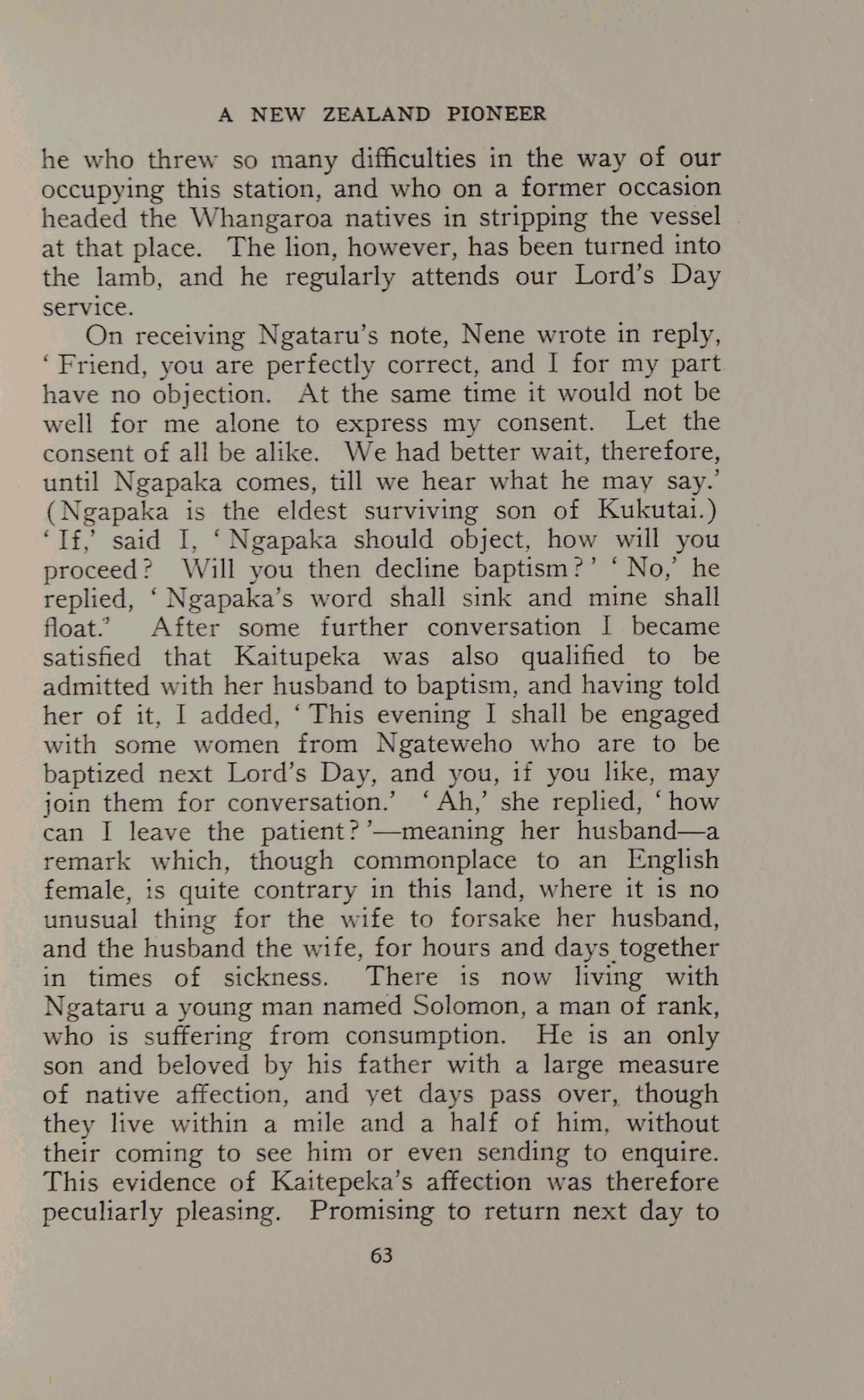 A NEW ZEALAND PIONEER

he who threw so many difficulties in the way of our occupying this station, and who on a former occasion headed the Whangaroa natives in stripping the vessel at that place. The lion, however, has been turned into the lamb, and he regularly attends our Lord's Day service.

On receiving Ngataru's note, Nene wrote in reply, 'Friend, you are perfectly correct, and I for my part have no objection. At the same time it would not be well for me alone to express my consent. Let the consent of all be alike. We had better wait, therefore, until Ngapaka comes, till we hear what he may say.' (Ngapaka is the eldest surviving son of Kukutai.) 'If,' said I, 'Ngapaka should object, how will you proceed? Will you then decline baptism?' 'No,' he replied, 'Ngapaka's word shall sink and mine shall float.' After some further conversation I became satisfied that Kaitupeka was also qualified to be admitted with her husband to baptism, and having told her of it, I added, 'This evening I shall be engaged with some women from Ngateweho who are to be baptized next Lord's Day, and you, if you like, may join them for conversation.' 'Ah,' she replied, 'how can I leave the patient?'—meaning her husband—a remark which, though commonplace to an English female, is quite contrary in this land, where it is no unusual thing for the wife to forsake her husband, and the husband the wife, for hours and days together in times of sickness. There is now living with Ngataru a young man named Solomon, a man of rank, who is suffering from consumption. He is an only son and beloved by his father with a large measure of native affection, and yet days pass over, though they live within a mile and a half of him, without their coming to see him or even sending to enquire. This evidence of Kaitepeka's affection was therefore peculiarly pleasing. Promising to return next day to

63